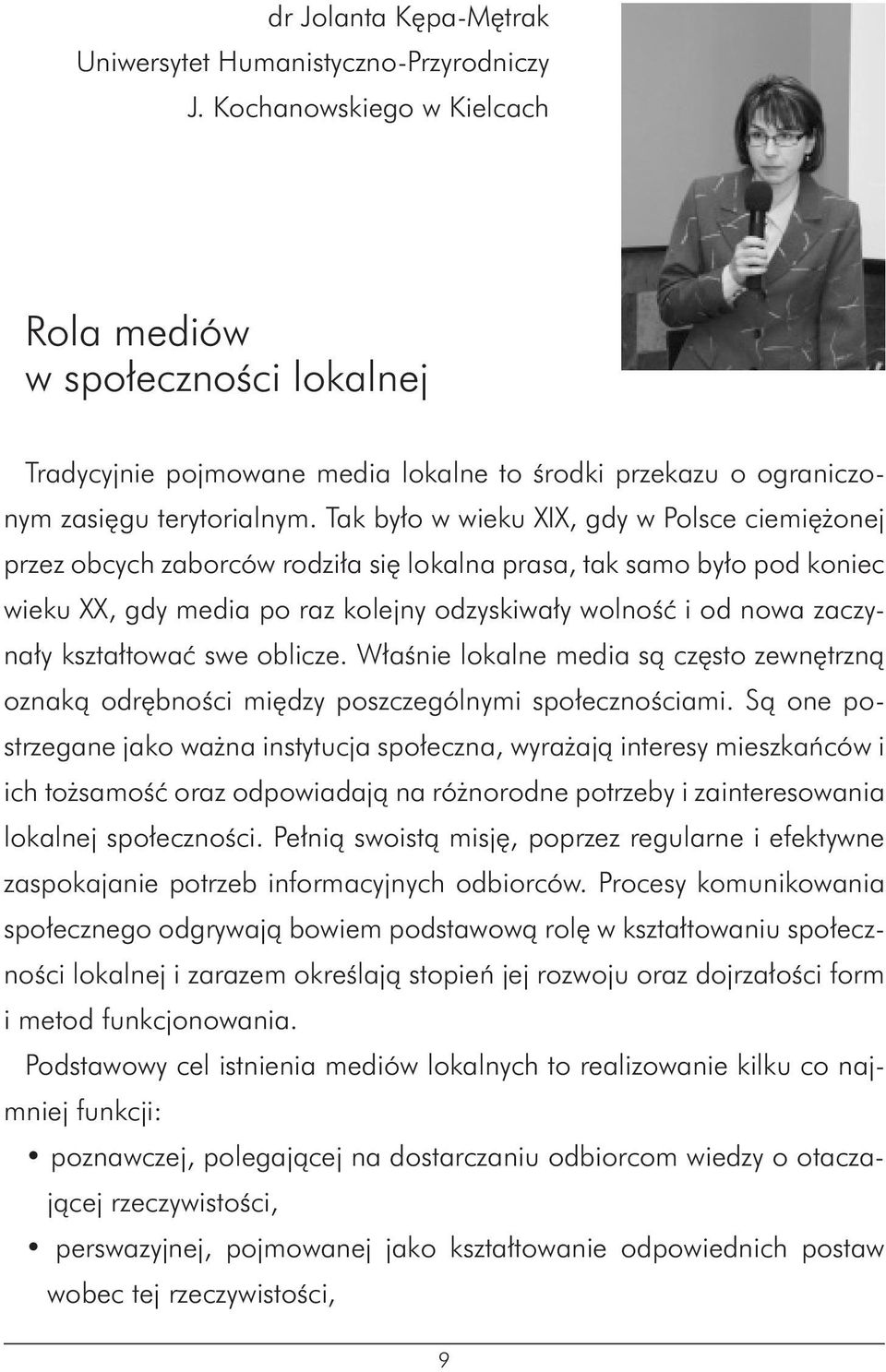 dr Jolanta Kępa-Mętrak
Uniwersytet Humanistyczno-Przyrodniczy
J. Kochanowskiego w Kielcach

Rola mediów
w społeczności lokalnej

Tradycyjnie pojmowane media lokalne to środki przekazu o ograniczonym zasięgu terytorialnym. Tak było w wieku XIX, gdy w Polsce ciemiężonej przez obcych zaborców rodziła się lokalna prasa, tak samo było pod koniec wieku XX, gdy media po raz kolejny odzyskiwały wolność i od nowa zaczynały kształtować swe oblicze. Właśnie lokalne media są często zewnętrzną oznaką odrębności między poszczególnymi społecznościami. Są one postrzegane jako ważna instytucja społeczna, wyrażają interesy mieszkańców i ich tożsamość oraz odpowiadają na różnorodne potrzeby i zainteresowania lokalnej społeczności. Pełnią swoistą misję, poprzez regularne i efektywne zaspokajanie potrzeb informacyjnych odbiorców. Procesy komunikowania społecznego odgrywają bowiem podstawową rolę w kształtowaniu społeczności lokalnej i zarazem określają stopień jej rozwoju oraz dojrzałości form i metod funkcjonowania.

Podstawowy cel istnienia mediów lokalnych to realizowanie kilku co najmniej funkcji:

• poznawczej, polegającej na dostarczaniu odbiorcom wiedzy o otaczającej rzeczywistości,
• perswazyjnej, pojmowanej jako kształtowanie odpowiednich postaw wobec tej rzeczywistości,

9